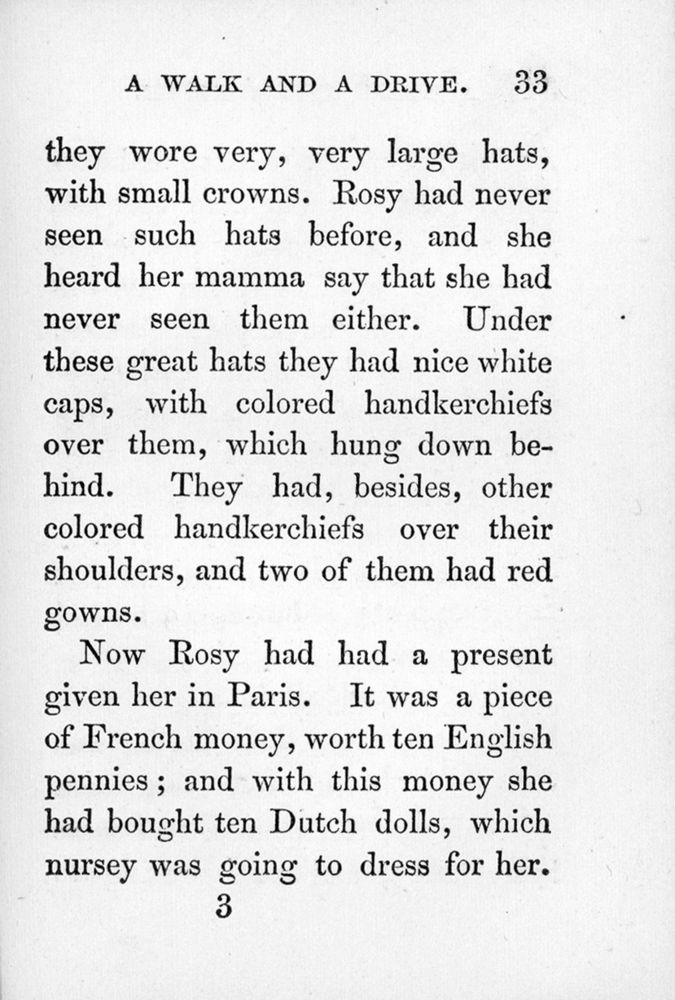 A WALK AND A DRIVE. 33

they wore very, very large hats, with small crowns. Rosy had never seen such hats before, and she heard her mamma say that she had never seen them either. Under these great hats they had nice white caps, with colored handkerchiefs over them, which hung down behind. They had, besides, other colored handkerchiefs over their shoulders, and two of them had red gowns.

Now Rosy had had a present given her in Paris. It was a piece of French money, worth ten English pennies; and with this money she had bought ten Dutch dolls, which nursey was going to dress for her.

3